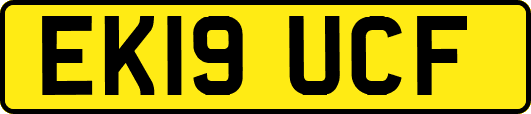 EK19 UCF